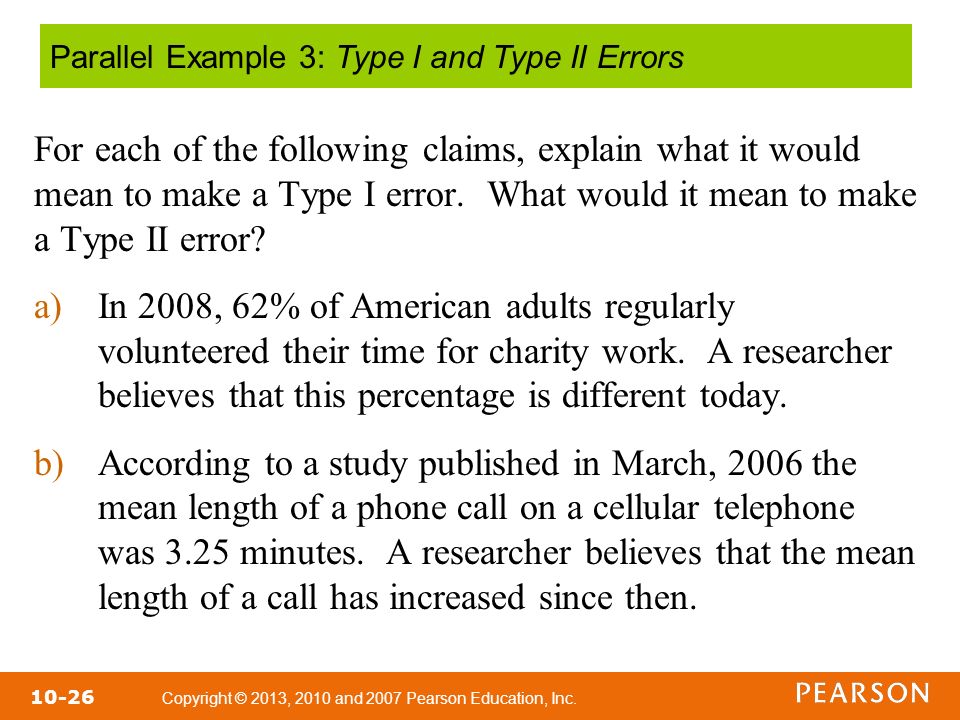 Parallel Example 3: Type I and Type II Errors

For each of the following claims, explain what it would mean to make a Type I error. What would it mean to make a Type II error?

a) In 2008, 62% of American adults regularly volunteered their time for charity work. A researcher believes that this percentage is different today.

b) According to a study published in March, 2006 the mean length of a phone call on a cellular telephone was 3.25 minutes. A researcher believes that the mean length of a call has increased since then.

10-26 Copyright © 2013, 2010 and 2007 Pearson Education, Inc. PEARSON